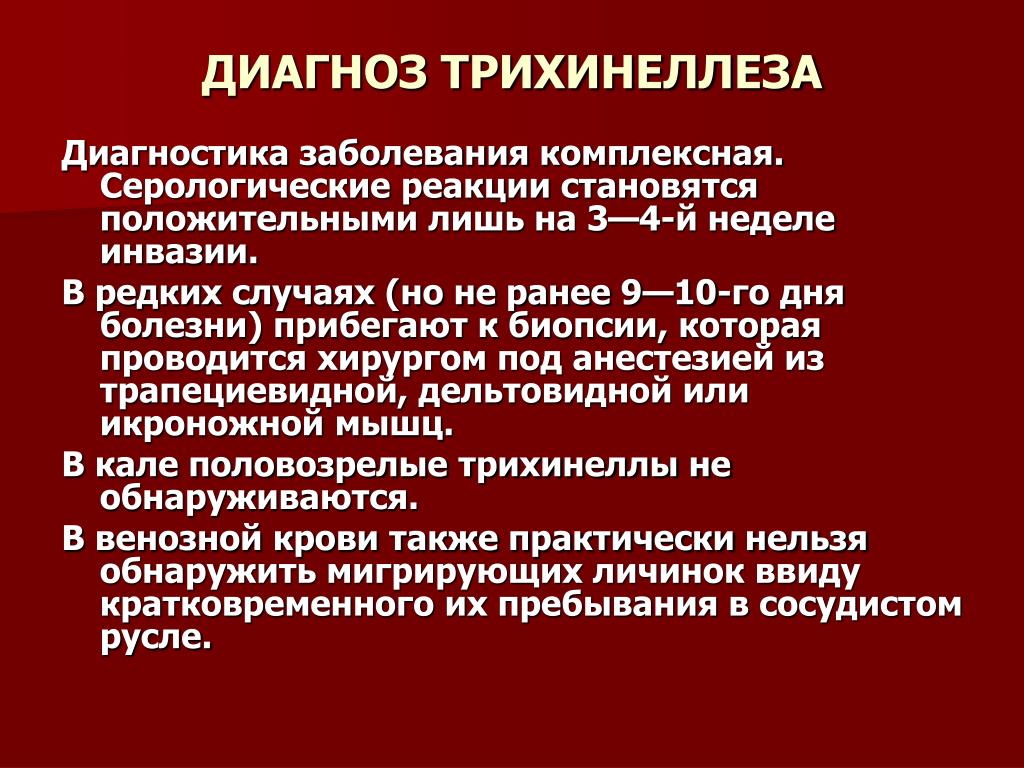 ДИАГНОЗ ТРИХИНЕЛЛЕЗА

Диагностика заболевания комплексная. Серологические реакции становятся положительными лишь на 3—4-й неделе инвазии.

В редких случаях (но не ранее 9—10-го дня болезни) прибегают к биопсии, которая проводится хирургом под анестезией из трапециевидной, дельтовидной или икроножной мышц.

В кале половозрелые трихинеллы не обнаруживаются.

В венозной крови также практически нельзя обнаружить мигрирующих личинок ввиду кратковременного их пребывания в сосудистом русле.